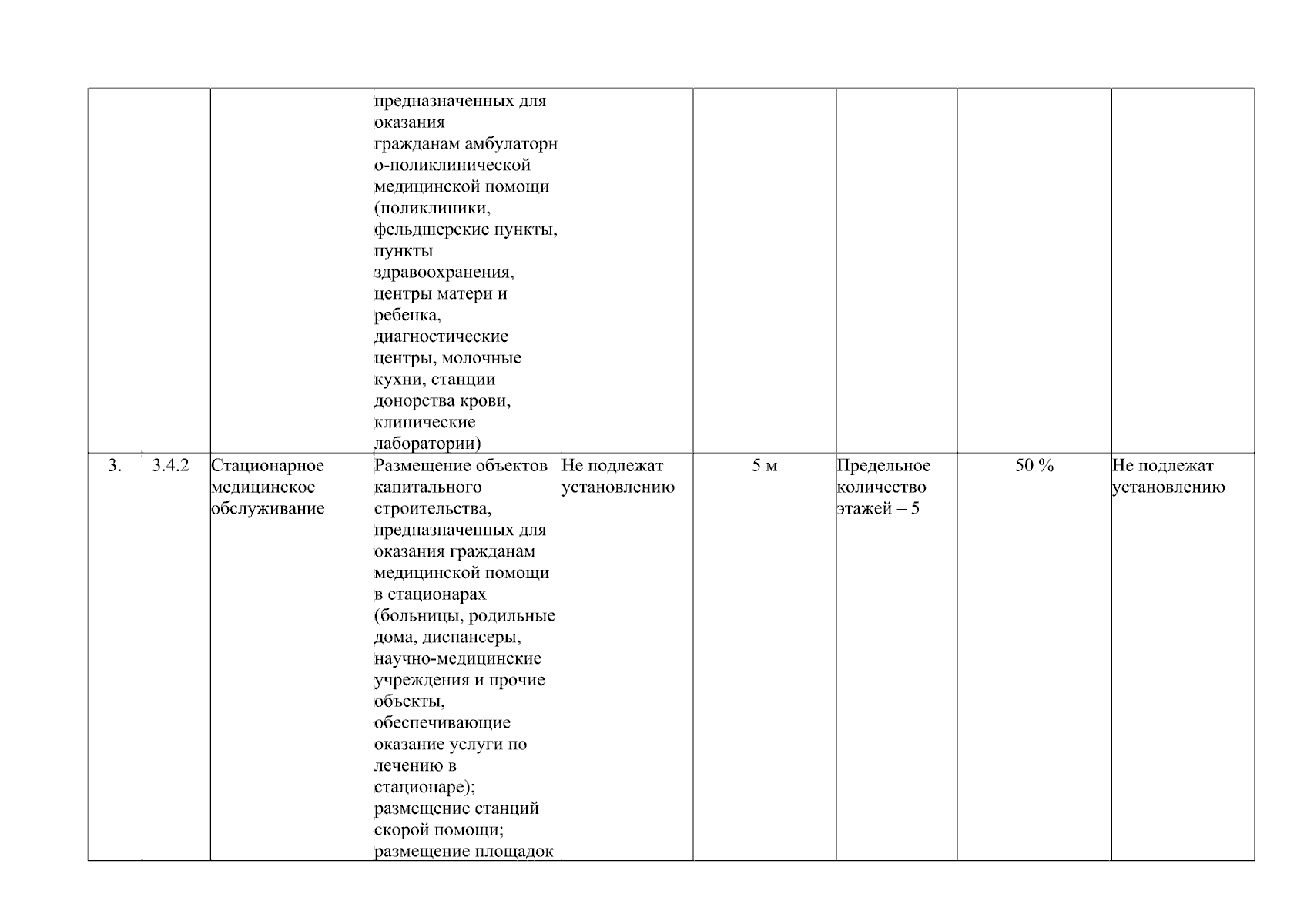 |  |  |  | предназначенных для оказания гражданам амбулаторно-поликлинической медицинской помощи (поликлиники, фельдшерские пункты, пункты здравоохранения, центры матери и ребенка, диагностические центры, молочные кухни, станции донорства крови, клинические лаборатории) |  |  |  |  |  |
|---|---|---|---|---|---|---|---|---|
| 3. | 3.4.2 | Стационарное медицинское обслуживание | Размещение объектов капитального строительства, предназначенных для оказания гражданам медицинской помощи в стационарах (больницы, родильные дома, диспансеры, научно-медицинские учреждения и прочие объекты, обеспечивающие оказание услуги по лечению в стационаре); размещение станций скорой помощи; размещение площадок | Не подлежат установлению | 5 м | Предельное количество этажей – 5 | 50 % | Не подлежат установлению |